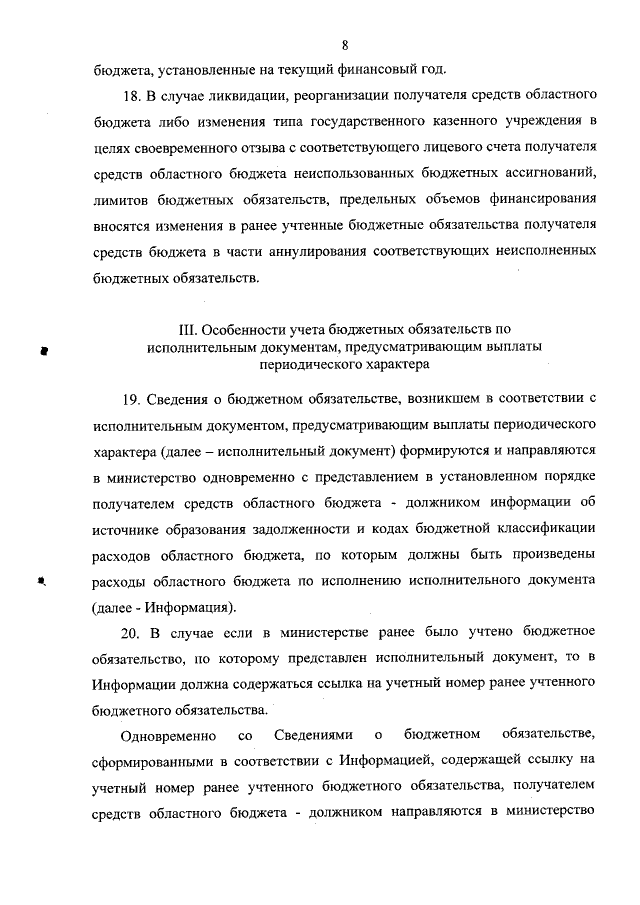 8

бюджета, установленные на текущий финансовый год.

18. В случае ликвидации, реорганизации получателя средств областного бюджета либо изменения типа государственного казенного учреждения в целях своевременного отзыва с соответствующего лицевого счета получателя средств областного бюджета неиспользованных бюджетных ассигнований, лимитов бюджетных обязательств, предельных объемов финансирования вносятся изменения в ранее учтенные бюджетные обязательства получателя средств бюджета в части аннулирования соответствующих неисполненных бюджетных обязательств.

III. Особенности учета бюджетных обязательств по исполнительным документам, предусматривающим выплаты периодического характера

19. Сведения о бюджетном обязательстве, возникшем в соответствии с исполнительным документом, предусматривающим выплаты периодического характера (далее – исполнительный документ) формируются и направляются в министерство одновременно с представлением в установленном порядке получателем средств областного бюджета - должником информации об источнике образования задолженности и кодах бюджетной классификации расходов областного бюджета, по которым должны быть произведены расходы областного бюджета по исполнению исполнительного документа (далее - Информация).

20. В случае если в министерстве ранее было учтено бюджетное обязательство, по которому представлен исполнительный документ, то в Информации должна содержаться ссылка на учетный номер ранее учтенного бюджетного обязательства.

Одновременно со Сведениями о бюджетном обязательстве, сформированными в соответствии с Информацией, содержащей ссылку на учетный номер ранее учтенного бюджетного обязательства, получателем средств областного бюджета - должником направляются в министерство